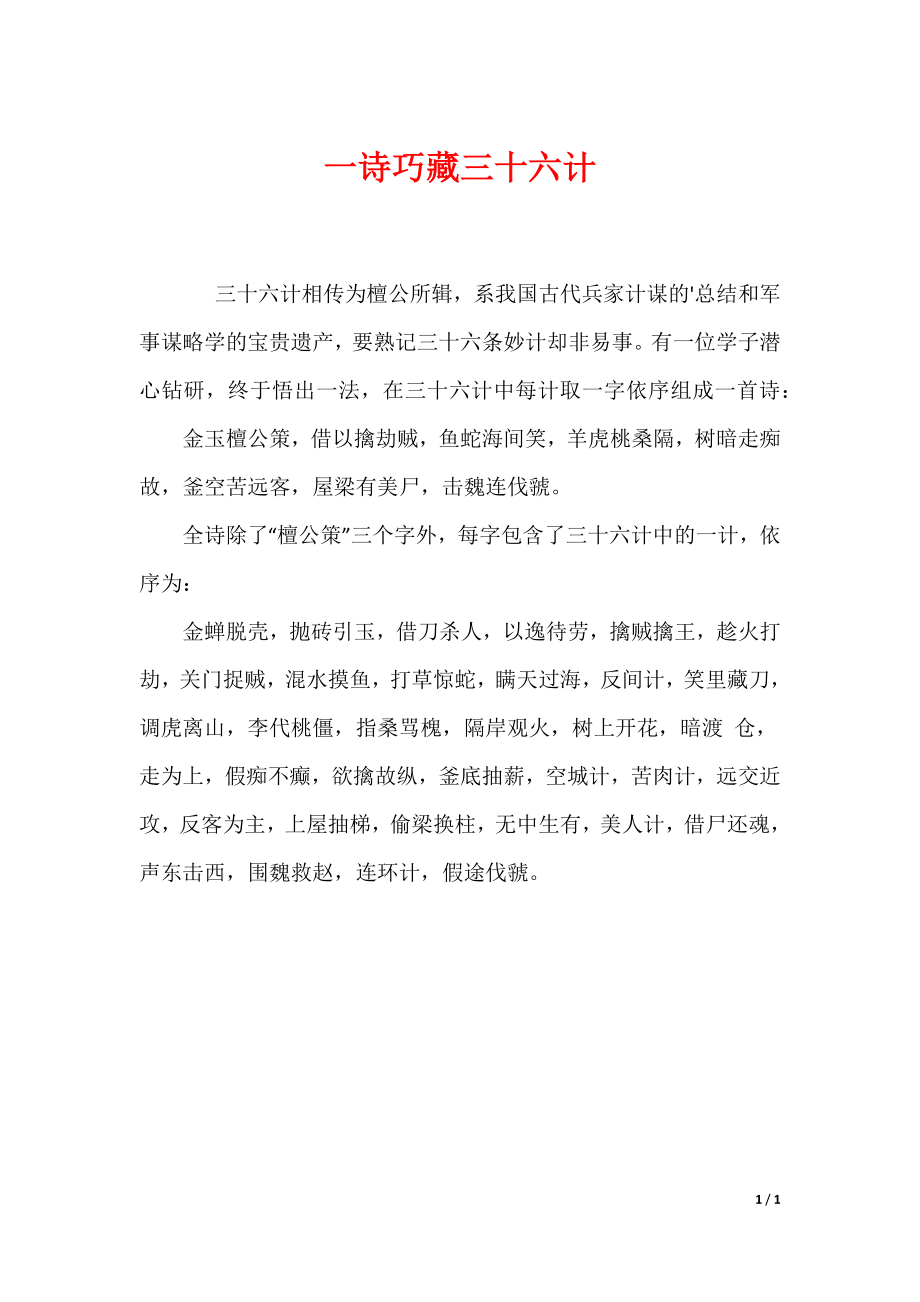 一诗巧藏三十六计

三十六计相传为檀公所辑，系我国古代兵家计谋的'总结和军事谋略学的宝贵遗产，要熟记三十六条妙计却非易事。有一位学子潜心钻研，终于悟出一法，在三十六计中每计取一字依序组成一首诗：

金玉檀公策，借以擒劫贼，鱼蛇海间笑，羊虎桃桑隔，树暗走痴故，釜空苦远客，屋梁有美尸，击魏连伐虢。

全诗除了“檀公策”三个字外，每字包含了三十六计中的一计，依序为：

金蝉脱壳，抛砖引玉，借刀杀人，以逸待劳，擒贼擒王，趁火打劫，关门捉贼，混水摸鱼，打草惊蛇，瞒天过海，反间计，笑里藏刀，调虎离山，李代桃僵，指桑骂槐，隔岸观火，树上开花，暗渡 仓，走为上，假痴不癫，欲擒故纵，釜底抽薪，空城计，苦肉计，远交近攻，反客为主，上屋抽梯，偷梁换柱，无中生有，美人计，借尸还魂，声东击西，围魏救赵，连环计，假途伐虢。

1 / 1